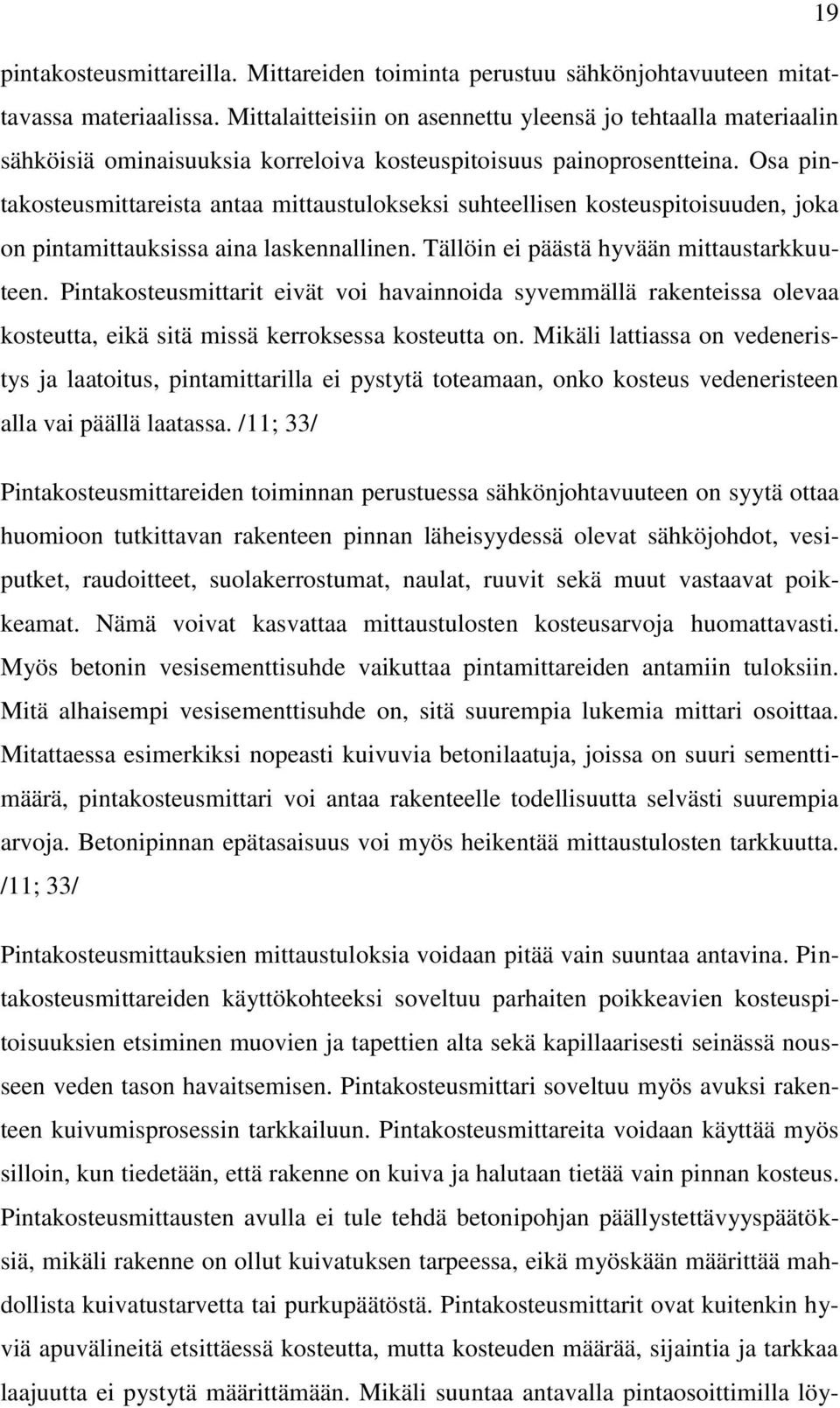 19

pintakosteusmittareilla. Mittareiden toiminta perustuu sähkönjohtavuuteen mitattavassa materiaalissa. Mittalaitteisiin on asennettu yleensä jo tehtaalla materiaalin sähköisiä ominaisuuksia korreloiva kosteuspitoisuus painoprosentteina. Osa pintakosteusmittareista antaa mittaustulokseksi suhteellisen kosteuspitoisuuden, joka on pintamittauksissa aina laskennallinen. Tällöin ei päästä hyvään mittaustarkkuuteen. Pintakosteusmittarit eivät voi havainnoida syvemmällä rakenteissa olevaa kosteutta, eikä sitä missä kerroksessa kosteutta on. Mikäli lattiassa on vedeneristys ja laatoitus, pintamittarilla ei pystytä toteamaan, onko kosteus vedeneristeen alla vai päällä laatassa. /11; 33/

Pintakosteusmittareiden toiminnan perustuessa sähkönjohtavuuteen on syytä ottaa huomioon tutkittavan rakenteen pinnan läheisyydessä olevat sähköjohdot, vesiputket, raudoitteet, suolakerrostumat, naulat, ruuvit sekä muut vastaavat poikkeamat. Nämä voivat kasvattaa mittaustulosten kosteusarvoja huomattavasti. Myös betonin vesisementtisuhde vaikuttaa pintamittareiden antamiin tuloksiin. Mitä alhaisempi vesisementtisuhde on, sitä suurempia lukemia mittari osoittaa. Mitattaessa esimerkiksi nopeasti kuivuvia betonilaatuja, joissa on suuri sementtimäärä, pintakosteusmittari voi antaa rakenteelle todellisuutta selvästi suurempia arvoja. Betonipinnan epätasaisuus voi myös heikentää mittaustulosten tarkkuutta. /11; 33/

Pintakosteusmittauksien mittaustuloksia voidaan pitää vain suuntaa antavina. Pintakosteusmittareiden käyttökohteeksi soveltuu parhaiten poikkeavien kosteuspitoisuuksien etsiminen muovien ja tapettien alta sekä kapillaarisesti seinässä nousseen veden tason havaitsemisen. Pintakosteusmittari soveltuu myös avuksi rakenteen kuivumisprosessin tarkkailuun. Pintakosteusmittareita voidaan käyttää myös silloin, kun tiedetään, että rakenne on kuiva ja halutaan tietää vain pinnan kosteus. Pintakosteusmittausten avulla ei tule tehdä betonipohjan päällystettävyyspäätöksiä, mikäli rakenne on ollut kuivatuksen tarpeessa, eikä myöskään määrittää mahdollista kuivatustarvetta tai purkupäätöstä. Pintakosteusmittarit ovat kuitenkin hyviä apuvälineitä etsittäessä kosteutta, mutta kosteuden määrää, sijaintia ja tarkkaa laajuutta ei pystytä määrittämään. Mikäli suuntaa antavalla pintaosoittimilla löy-